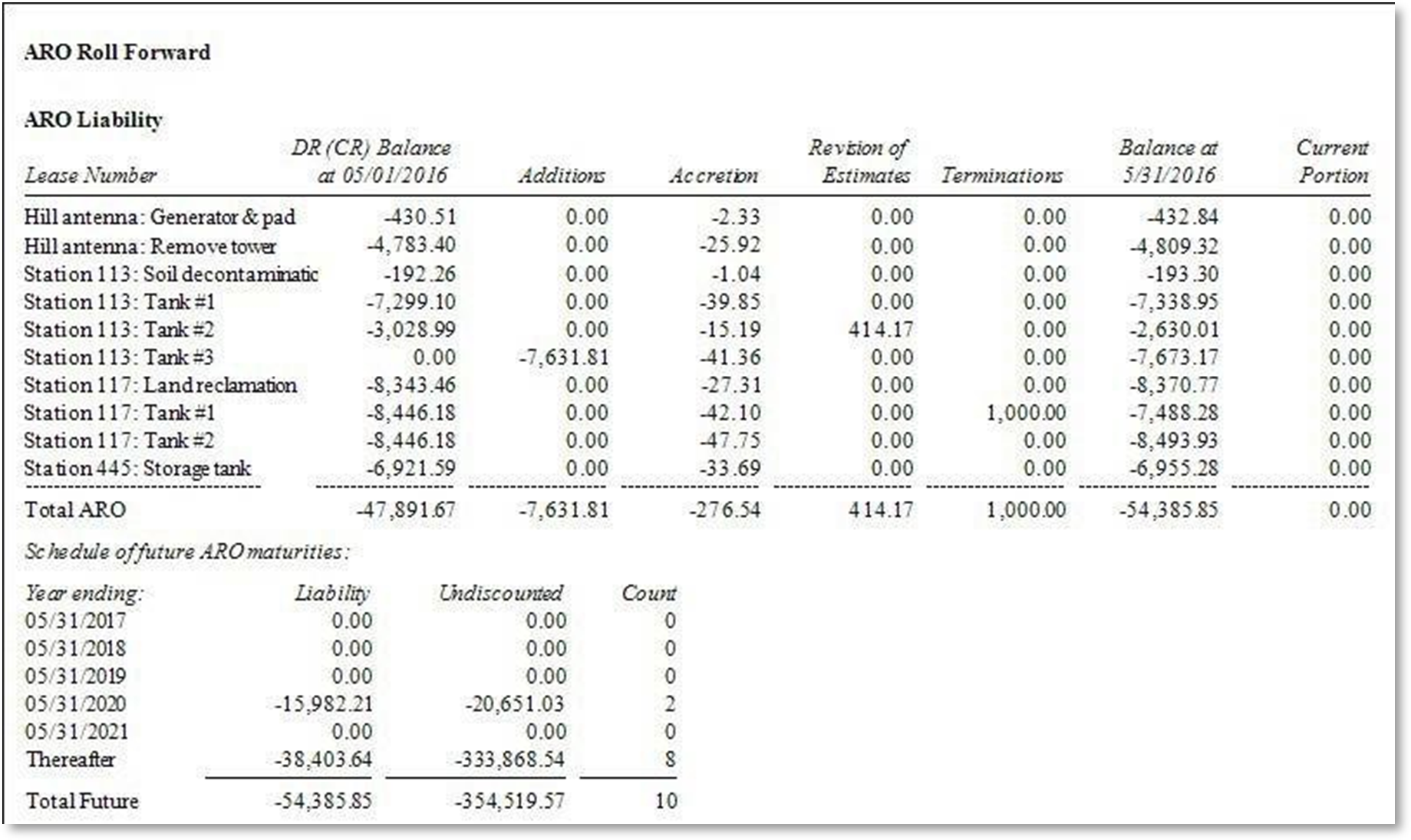 ARO Roll Forward

ARO Liability

| Lease Number | DR (CR) Balance at 05/01/2016 | Additions | Accretion | Revision of Estimates | Terminations | Balance at 5/31/2016 | Current Portion |
|---|---|---|---|---|---|---|---|
| Hill antenna: Generator & pad | -430.51 | 0.00 | -2.33 | 0.00 | 0.00 | -432.84 | 0.00 |
| Hill antenna: Remove tower | -4,783.40 | 0.00 | -25.92 | 0.00 | 0.00 | -4,809.32 | 0.00 |
| Station 113: Soil decontaminatic | -192.26 | 0.00 | -1.04 | 0.00 | 0.00 | -193.30 | 0.00 |
| Station 113: Tank #1 | -7,299.10 | 0.00 | -39.85 | 0.00 | 0.00 | -7,338.95 | 0.00 |
| Station 113: Tank #2 | -3,028.99 | 0.00 | -15.19 | 414.17 | 0.00 | -2,630.01 | 0.00 |
| Station 113: Tank #3 | 0.00 | -7,631.81 | -41.36 | 0.00 | 0.00 | -7,673.17 | 0.00 |
| Station 117: Land reclamation | -8,343.46 | 0.00 | -27.31 | 0.00 | 0.00 | -8,370.77 | 0.00 |
| Station 117: Tank #1 | -8,446.18 | 0.00 | -42.10 | 0.00 | 1,000.00 | -7,488.28 | 0.00 |
| Station 117: Tank #2 | -8,446.18 | 0.00 | -47.75 | 0.00 | 0.00 | -8,493.93 | 0.00 |
| Station 445: Storage tank | -6,921.59 | 0.00 | -33.69 | 0.00 | 0.00 | -6,955.28 | 0.00 |
| Total ARO | -47,891.67 | -7,631.81 | -276.54 | 414.17 | 1,000.00 | -54,385.85 | 0.00 |

Schedule of future ARO maturities:

| Year ending: | Liability | Undiscounted | Count |
|---|---|---|---|
| 05/31/2017 | 0.00 | 0.00 | 0 |
| 05/31/2018 | 0.00 | 0.00 | 0 |
| 05/31/2019 | 0.00 | 0.00 | 0 |
| 05/31/2020 | -15,982.21 | -20,651.03 | 2 |
| 05/31/2021 | 0.00 | 0.00 | 0 |
| Thereafter | -38,403.64 | -333,868.54 | 8 |
| Total Future | -54,385.85 | -354,519.57 | 10 |